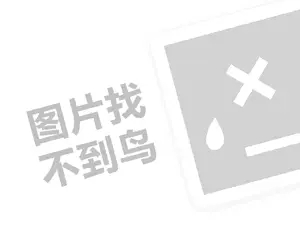 图片找
不到鸟